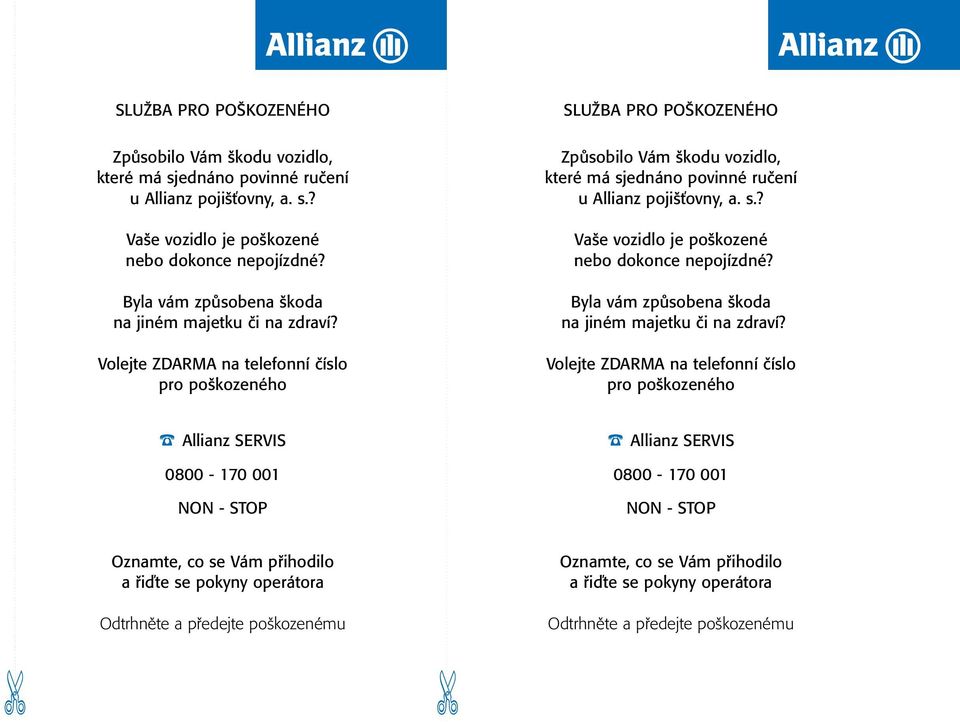 Allianz

SLUŽBA PRO POŠKOZENÉHO

Způsobilo Vám škodu vozidlo, které má sjednáno povinné ručení u Allianz pojišťovny, a. s.?

Vaše vozidlo je poškozené nebo dokonce nepojízdné?

Byla vám způsobena škoda na jiném majetku či na zdraví?

Volejte ZDARMA na telefonní číslo pro poškozeného

Allianz SERVIS

0800 - 170 001

NON - STOP

Oznamte, co se Vám přihodilo a řiďte se pokyny operátora

Odtrhněte a předejte poškozenému

Allianz

SLUŽBA PRO POŠKOZENÉHO

Způsobilo Vám škodu vozidlo, které má sjednáno povinné ručení u Allianz pojišťovny, a. s.?

Vaše vozidlo je poškozené nebo dokonce nepojízdné?

Byla vám způsobena škoda na jiném majetku či na zdraví?

Volejte ZDARMA na telefonní číslo pro poškozeného

Allianz SERVIS

0800 - 170 001

NON - STOP

Oznamte, co se Vám přihodilo a řiďte se pokyny operátora

Odtrhněte a předejte poškozenému